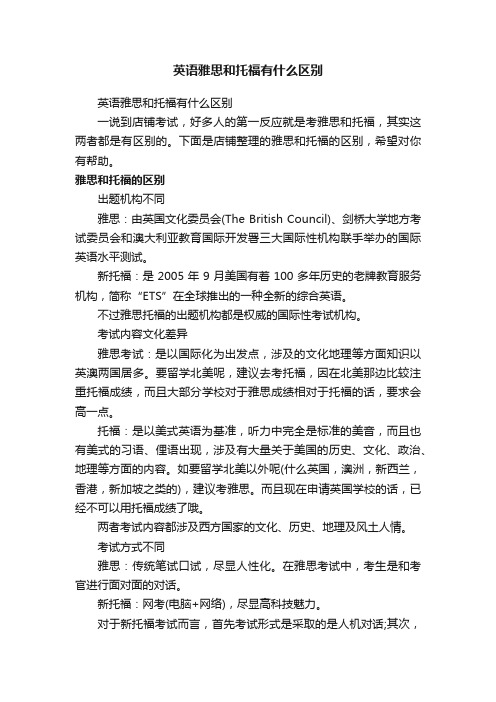 英语雅思和托福有什么区别

英语雅思和托福有什么区别

一说到店铺考试，好多人的第一反应就是考雅思和托福，其实这两者都是有区别的。下面是店铺整理的雅思和托福的区别，希望对你有帮助。

雅思和托福的区别

出题机构不同

雅思：由英国文化委员会(The British Council)、剑桥大学地方考试委员会和澳大利亚教育国际开发署三大国际性机构联手举办的国际英语水平测试。

新托福：是 2005 年 9 月美国有着 100 多年历史的老牌教育服务机构，简称“ETS”在全球推出的一种全新的综合英语。

不过雅思托福的出题机构都是权威的国际性考试机构。

考试内容文化差异

雅思考试：是以国际化为出发点，涉及的文化地理等方面知识以英澳两国居多。要留学北美呢，建议去考托福，因在北美那边比较注重托福成绩，而且大部分学校对于雅思成绩相对于托福的话，要求会高一点。

托福：是以美式英语为基准，听力中完全是标准的美音，而且也有美式的习语、俚语出现，涉及有大量关于美国的历史、文化、政治、地理等方面的内容。如要留学北美以外呢(什么英国，澳洲，新西兰，香港，新加坡之类的)，建议考雅思。而且现在申请英国学校的话，已经不可以用托福成绩了哦。

两者考试内容都涉及西方国家的文化、历史、地理及风土人情。

考试方式不同

雅思：传统笔试口试，尽显人性化。在雅思考试中，考生是和考官进行面对面的对话。

新托福：网考(电脑+网络)，尽显高科技魅力。

对于新托福考试而言，首先考试形式是采取的是人机对话;其次，